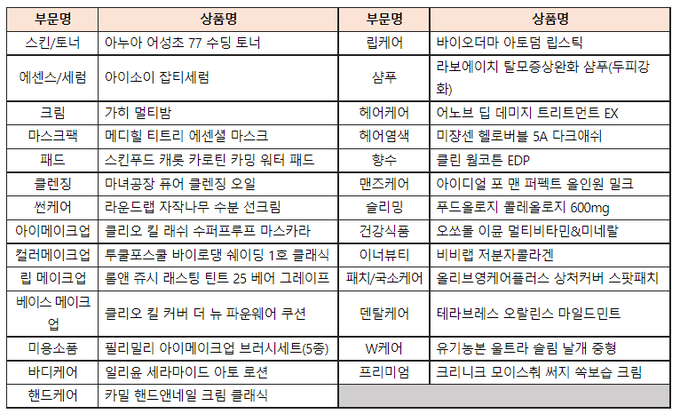 | 부문명 | 상품명 | 부문명 | 상품명 |
|---|---|---|---|
| 스킨/토너 | 아누아 어성초 77 수딩 토너 | 립케어 | 바이오더마 아토덤 립스틱 |
| 에센스/세럼 | 아이소이 잡티세럼 | 샴푸 | 라보에이치 탈모증상완화 샴푸(두피강화) |
| 크림 | 가히 멀티밤 | 헤어케어 | 어노브 딥 데미지 트리트먼트 EX |
| 마스크팩 | 메디힐 티트리 에센셜 마스크 | 헤어염색 | 미쟝센 헬로버블 5A 다크애쉬 |
| 패드 | 스킨푸드 캐롯 카로틴 카밍 워터 패드 | 향수 | 클린 웜코튼 EDP |
| 클렌징 | 마녀공장 퓨어 클렌징 오일 | 맨즈케어 | 아이디얼 포 맨 퍼펙트 올인원 밀크 |
| 썬케어 | 라운드랩 자작나무 수분 선크림 | 슬리밍 | 푸드올로지 콜레올로지 600mg |
| 아이메이크업 | 클리오 킬 래쉬 수퍼프루프 마스카라 | 건강식품 | 오쏘몰 이뮨 멀티비타민&미네랄 |
| 컬러메이크업 | 투쿨포스쿨 바이로댕 쉐이딩 1호 클래식 | 이너뷰티 | 비비랩 저분자콜라겐 |
| 립 메이크업 | 롬앤 쥬시 래스팅 틴트 25 베어 그레이프 | 패치/국소케어 | 올리브영케어플러스 상처커버 스팟패치 |
| 베이스 메이크업 | 클리오 킬 커버 더 뉴 파운웨어 쿠션 | 덴탈케어 | 테라브레스 오랄린스 마일드민트 |
| 미용소품 | 필리밀리 아이메이크업 브러시세트(5종) | W케어 | 유기농본 울트라 슬림 날개 중형 |
| 바디케어 | 일리윤 세라마이드 아토 로션 | 프리미엄 | 크리니크 모이스춰 써지 쏙보습 크림 |
| 핸드케어 | 카밀 핸드앤네일 크림 클래식 | | |